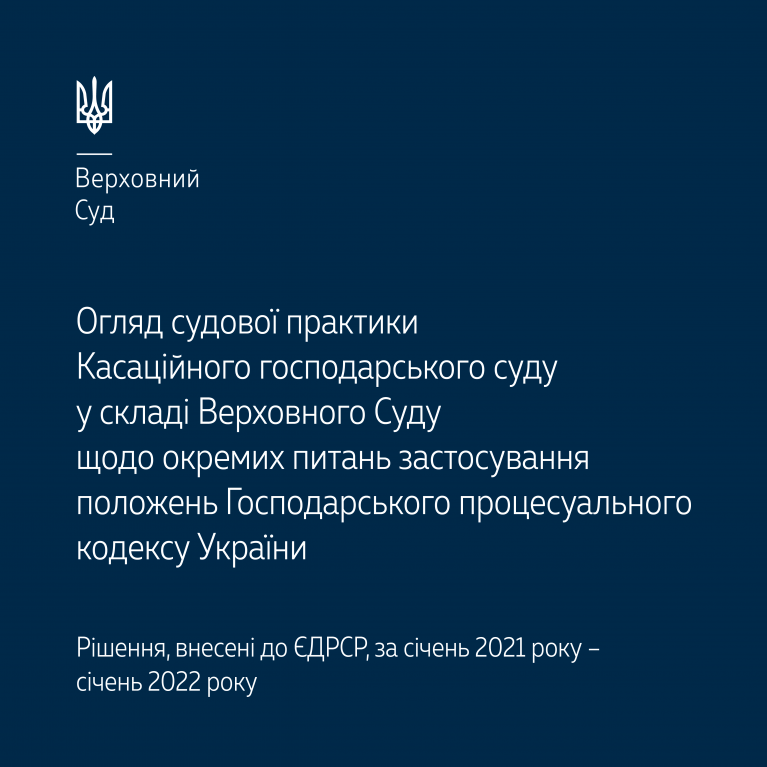 Верховний
Суд

Огляд судової практики Касаційного господарського суду у складі Верховного Суду щодо окремих питань застосування положень Господарського процесуального кодексу України

Рішення, внесені до ЄДРСР, за січень 2021 року – січень 2022 року